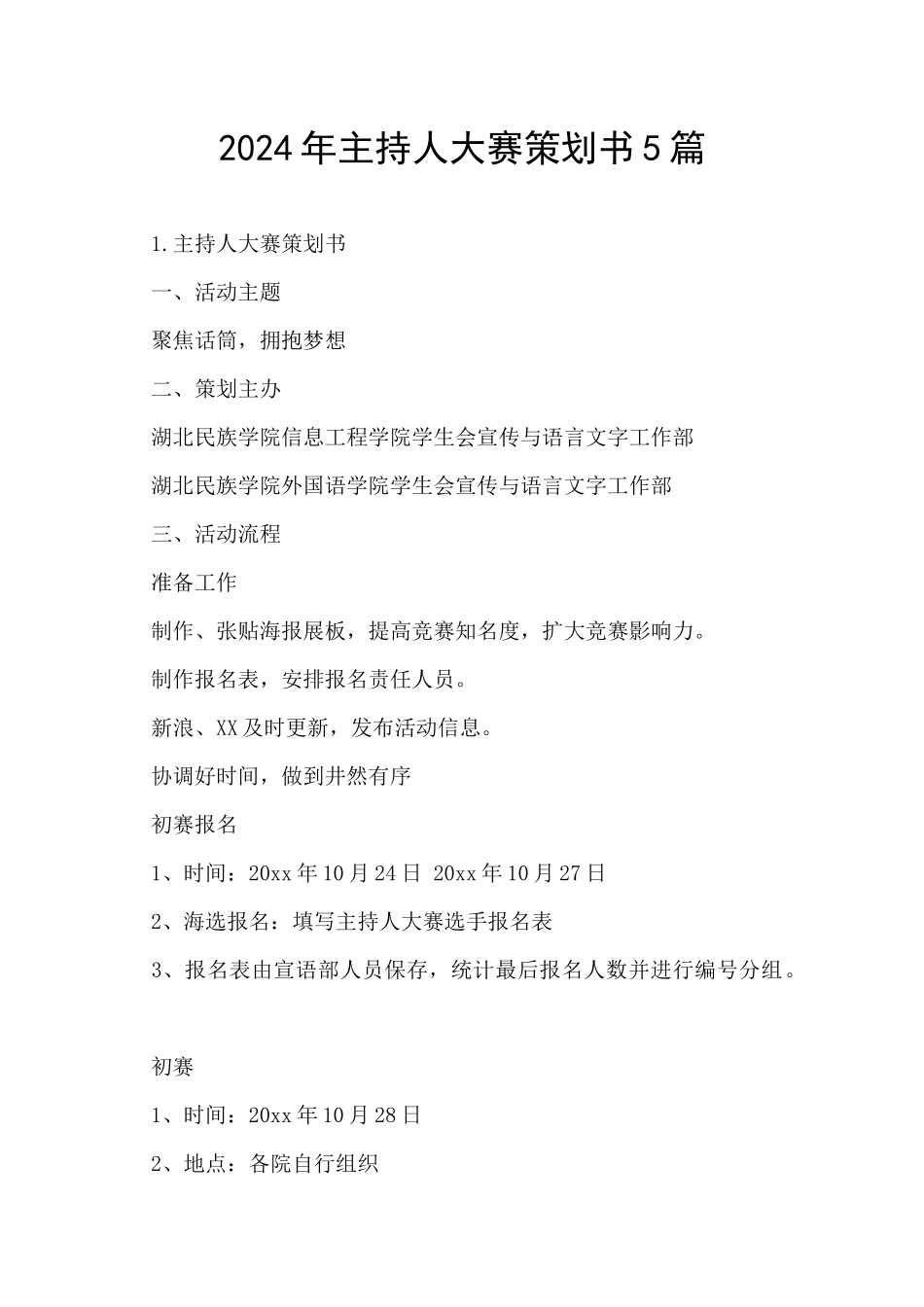 2024年主持人大赛策划书5篇

1.主持人大赛策划书

一、活动主题

聚焦话筒，拥抱梦想

二、策划主办

湖北民族学院信息工程学院学生会宣传与语言文字工作部

湖北民族学院外国语学院学生会宣传与语言文字工作部

三、活动流程

准备工作

制作、张贴海报展板，提高竞赛知名度，扩大竞赛影响力。

制作报名表，安排报名责任人员。

新浪、XX及时更新，发布活动信息。

协调好时间，做到井然有序

初赛报名

1、时间：20xx年10月24日 20xx年10月27日

2、海选报名：填写主持人大赛选手报名表

3、报名表由宣语部人员保存，统计最后报名人数并进行编号分组。

初赛

1、时间：20xx年10月28日

2、地点：各院自行组织